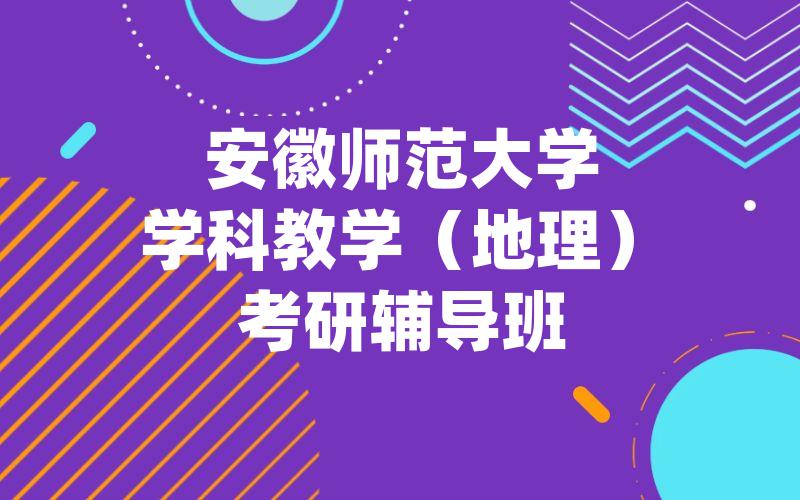 安徽师范大学
学科教学（地理）
考研辅导班